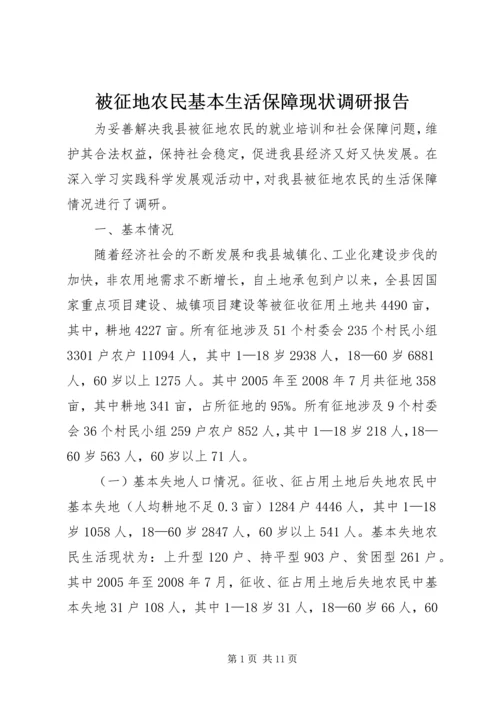 被征地农民基本生活保障现状调研报告

为妥善解决我县被征地农民的就业培训和社会保障问题，维护其合法权益，保持社会稳定，促进我县经济又好又快发展。在深入学习实践科学发展观活动中，对我县被征地农民的生活保障情况进行了调研。

一、基本情况

随着经济社会的不断发展和我县城镇化、工业化建设步伐的加快，非农用地需求不断增长，自土地承包到户以来，全县因国家重点项目建设、城镇项目建设等被征收征用土地共4490亩，其中，耕地4227亩。所有征地涉及51个村委会235个村民小组3301户农户11094人，其中1—18岁2938人，18—60岁6881人，60岁以上1275人。其中2005年至2008年7月共征地358亩，其中耕地341亩，占所征地的95%。所有征地涉及9个村委会36个村民小组259户农户852人，其中1—18岁218人，18—60岁563人，60岁以上71人。

（一）基本失地人口情况。征收、征占用土地后失地农民中基本失地（人均耕地不足0.3亩）1284户4446人，其中1—18岁1058人，18—60岁2847人，60岁以上541人。基本失地农民生活现状为：上升型120户、持平型903户、贫困型261户。其中2005年至2008年7月，征收、征占用土地后失地农民中基本失地31户108人，其中1—18岁31人，18—60岁66人，60

第1页 共11页